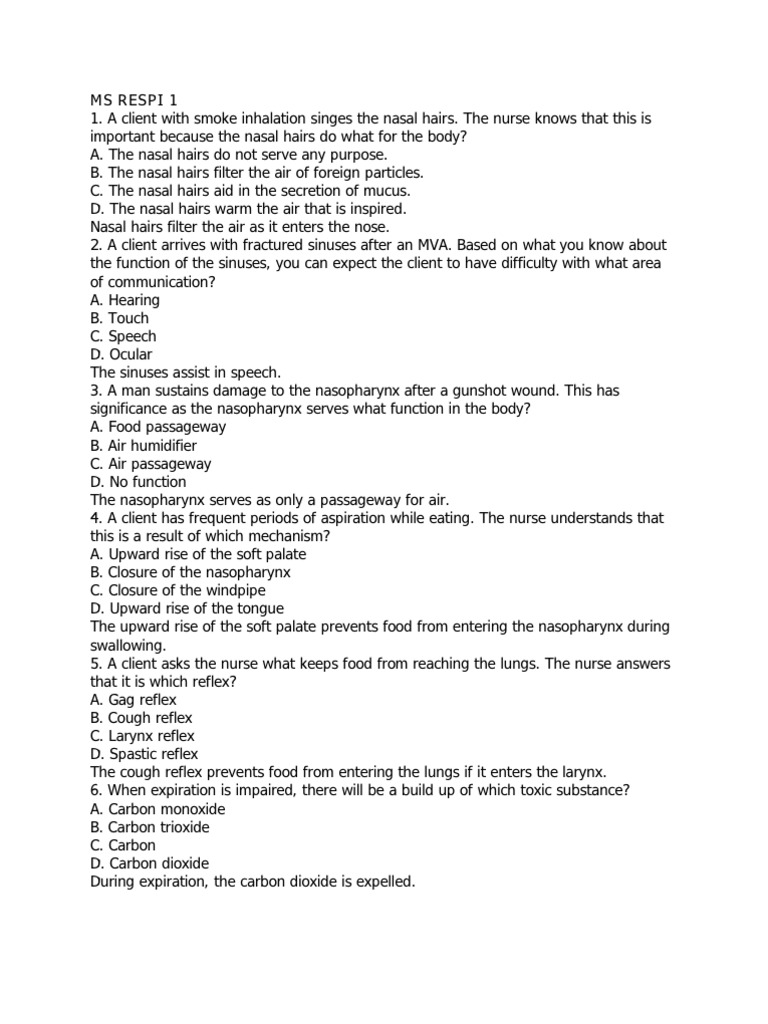 MS RESPI 1
1. A client with smoke inhalation singes the nasal hairs. The nurse knows that this is important because the nasal hairs do what for the body?
A. The nasal hairs do not serve any purpose.
B. The nasal hairs filter the air of foreign particles.
C. The nasal hairs aid in the secretion of mucus.
D. The nasal hairs warm the air that is inspired.
Nasal hairs filter the air as it enters the nose.
2. A client arrives with fractured sinuses after an MVA. Based on what you know about the function of the sinuses, you can expect the client to have difficulty with what area of communication?
A. Hearing
B. Touch
C. Speech
D. Ocular
The sinuses assist in speech.
3. A man sustains damage to the nasopharynx after a gunshot wound. This has significance as the nasopharynx serves what function in the body?
A. Food passageway
B. Air humidifier
C. Air passageway
D. No function
The nasopharynx serves as only a passageway for air.
4. A client has frequent periods of aspiration while eating. The nurse understands that this is a result of which mechanism?
A. Upward rise of the soft palate
B. Closure of the nasopharynx
C. Closure of the windpipe
D. Upward rise of the tongue
The upward rise of the soft palate prevents food from entering the nasopharynx during swallowing.
5. A client asks the nurse what keeps food from reaching the lungs. The nurse answers that it is which reflex?
A. Gag reflex
B. Cough reflex
C. Larynx reflex
D. Spastic reflex
The cough reflex prevents food from entering the lungs if it enters the larynx.
6. When expiration is impaired, there will be a build up of which toxic substance?
A. Carbon monoxide
B. Carbon trioxide
C. Carbon
D. Carbon dioxide
During expiration, the carbon dioxide is expelled.